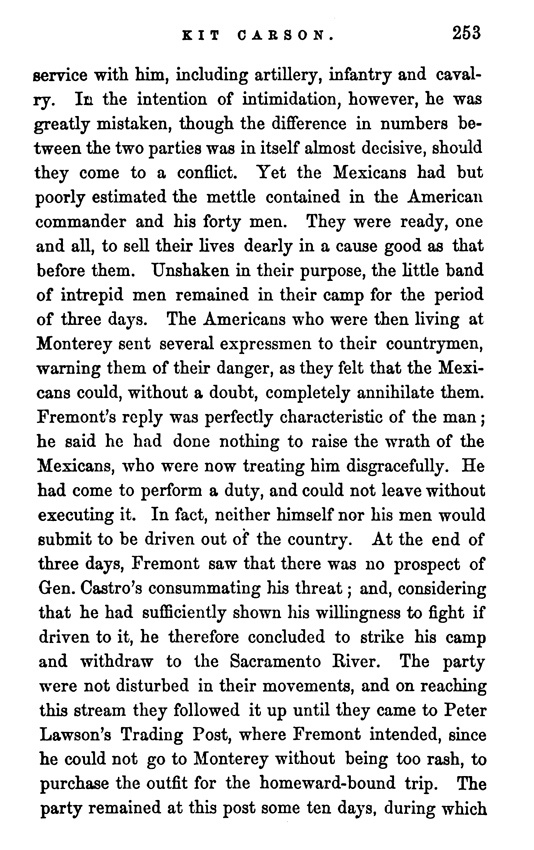 KIT CARSON. 253

service with him, including artillery, infantry and cavalry. In the intention of intimidation, however, he was greatly mistaken, though the difference in numbers between the two parties was in itself almost decisive, should they come to a conflict. Yet the Mexicans had but poorly estimated the mettle contained in the American commander and his forty men. They were ready, one and all, to sell their lives dearly in a cause good as that before them. Unshaken in their purpose, the little band of intrepid men remained in their camp for the period of three days. The Americans who were then living at Monterey sent several expressmen to their countrymen, warning them of their danger, as they felt that the Mexicans could, without a doubt, completely annihilate them. Fremont's reply was perfectly characteristic of the man; he said he had done nothing to raise the wrath of the Mexicans, who were now treating him disgracefully. He had come to perform a duty, and could not leave without executing it. In fact, neither himself nor his men would submit to be driven out of the country. At the end of three days, Fremont saw that there was no prospect of Gen. Castro's consummating his threat; and, considering that he had sufficiently shown his willingness to fight if driven to it, he therefore concluded to strike his camp and withdraw to the Sacramento River. The party were not disturbed in their movements, and on reaching this stream they followed it up until they came to Peter Lawson's Trading Post, where Fremont intended, since he could not go to Monterey without being too rash, to purchase the outfit for the homeward-bound trip. The party remained at this post some ten days, during which